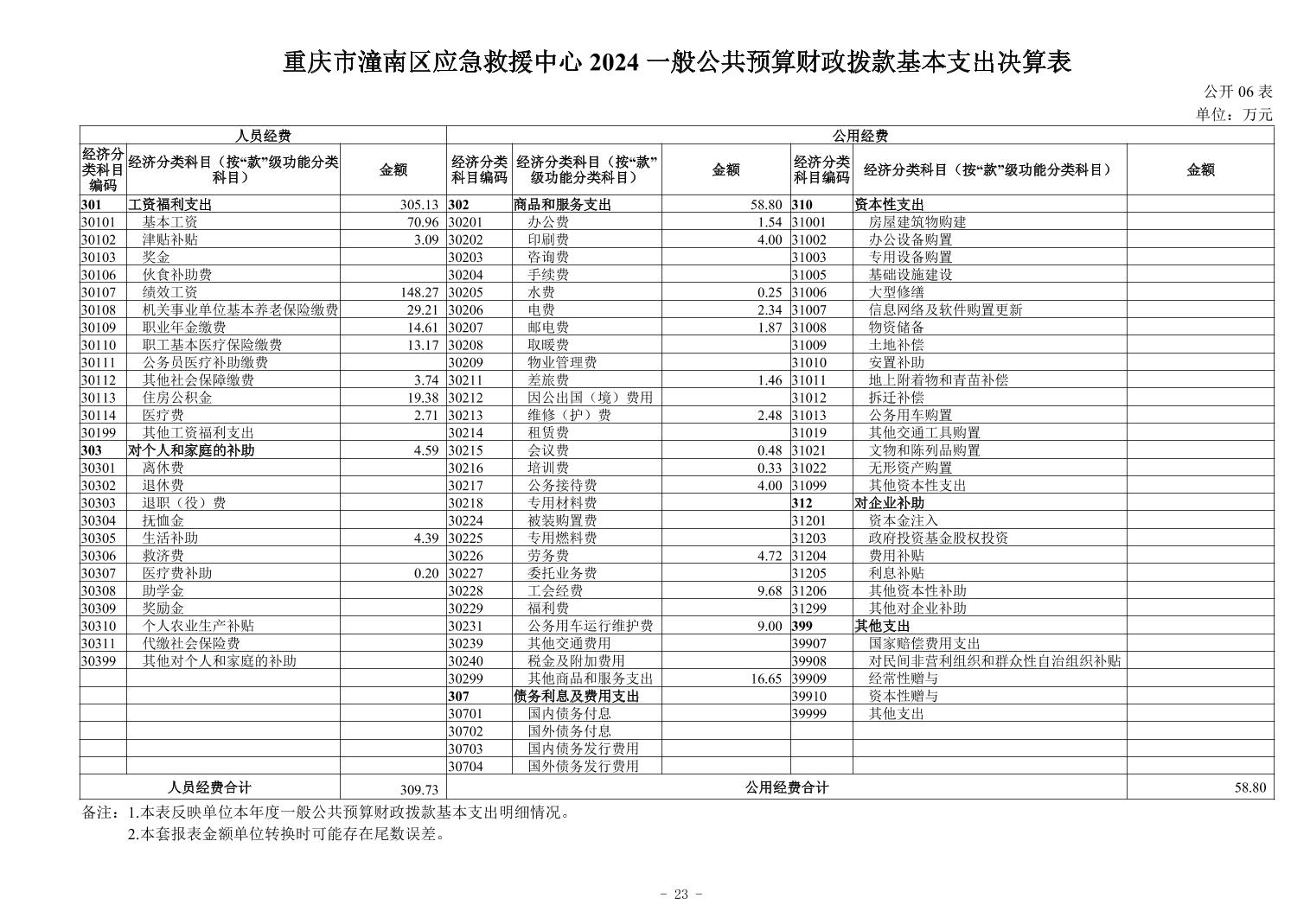 重庆市潼南区应急救援中心 2024 一般公共预算财政拨款基本支出决算表

公开 06 表

单位：万元

| 人员经费 | | | 公用经费 | | | | | |
|---|---|---|---|---|---|---|---|---|
| 经济分类科目编码 | 经济分类科目（按“款”级功能分类科目） | 金额 | 经济分类科目编码 | 经济分类科目（按“款”级功能分类科目） | 金额 | 经济分类科目编码 | 经济分类科目（按“款”级功能分类科目） | 金额 |
| 301 | 工资福利支出 | 305.13 | 302 | 商品和服务支出 | 58.80 | 310 | 资本性支出 | |
| 30101 | 基本工资 | 70.96 | 30201 | 办公费 | 1.54 | 31001 | 房屋建筑物购建 | |
| 30102 | 津贴补贴 | 3.09 | 30202 | 印刷费 | 4.00 | 31002 | 办公设备购置 | |
| 30103 | 奖金 | | 30203 | 咨询费 | | 31003 | 专用设备购置 | |
| 30106 | 伙食补助费 | | 30204 | 手续费 | | 31005 | 基础设施建设 | |
| 30107 | 绩效工资 | 148.27 | 30205 | 水费 | 0.25 | 31006 | 大型修缮 | |
| 30108 | 机关事业单位基本养老保险缴费 | 29.21 | 30206 | 电费 | 2.34 | 31007 | 信息网络及软件购置更新 | |
| 30109 | 职业年金缴费 | 14.61 | 30207 | 邮电费 | 1.87 | 31008 | 物资储备 | |
| 30110 | 职工基本医疗保险缴费 | 13.17 | 30208 | 取暖费 | | 31009 | 土地补偿 | |
| 30111 | 公务员医疗补助缴费 | | 30209 | 物业管理费 | | 31010 | 安置补助 | |
| 30112 | 其他社会保障缴费 | 3.74 | 30211 | 差旅费 | 1.46 | 31011 | 地上附着物和青苗补偿 | |
| 30113 | 住房公积金 | 19.38 | 30212 | 因公出国（境）费用 | | 31012 | 拆迁补偿 | |
| 30114 | 医疗费 | 2.71 | 30213 | 维修（护）费 | 2.48 | 31013 | 公务用车购置 | |
| 30199 | 其他工资福利支出 | | 30214 | 租赁费 | | 31019 | 其他交通工具购置 | |
| 303 | 对个人和家庭的补助 | 4.59 | 30215 | 会议费 | 0.48 | 31021 | 文物和陈列品购置 | |
| 30301 | 离休费 | | 30216 | 培训费 | 0.33 | 31022 | 无形资产购置 | |
| 30302 | 退休费 | | 30217 | 公务接待费 | 4.00 | 31099 | 其他资本性支出 | |
| 30303 | 退职（役）费 | | 30218 | 专用材料费 | | 312 | 对企业补助 | |
| 30304 | 抚恤金 | | 30224 | 被装购置费 | | 31201 | 资本金注入 | |
| 30305 | 生活补助 | 4.39 | 30225 | 专用燃料费 | | 31203 | 政府投资基金股权投资 | |
| 30306 | 救济费 | | 30226 | 劳务费 | 4.72 | 31204 | 费用补贴 | |
| 30307 | 医疗费补助 | 0.20 | 30227 | 委托业务费 | | 31205 | 利息补贴 | |
| 30308 | 助学金 | | 30228 | 工会经费 | 9.68 | 31206 | 其他资本性补助 | |
| 30309 | 奖励金 | | 30229 | 福利费 | | 31299 | 其他对企业补助 | |
| 30310 | 个人农业生产补贴 | | 30231 | 公务用车运行维护费 | 9.00 | 399 | 其他支出 | |
| 30311 | 代缴社会保险费 | | 30239 | 其他交通费用 | | 39907 | 国家赔偿费用支出 | |
| 30399 | 其他对个人和家庭的补助 | | 30240 | 税金及附加费用 | | 39908 | 对民间非营利组织和群众性自治组织补贴 | |
| | | | 30299 | 其他商品和服务支出 | 16.65 | 39909 | 经常性赠与 | |
| | | | 307 | 债务利息及费用支出 | | 39910 | 资本性赠与 | |
| | | | 30701 | 国内债务付息 | | 39999 | 其他支出 | |
| | | | 30702 | 国外债务付息 | | | | |
| | | | 30703 | 国内债务发行费用 | | | | |
| | | | 30704 | 国外债务发行费用 | | | | |
| 人员经费合计 | | 309.73 | 公用经费合计 | | | | | 58.80 |

备注：1.本表反映单位本年度一般公共预算财政拨款基本支出明细情况。
2.本套报表金额单位转换时可能存在尾数误差。

- 23 -